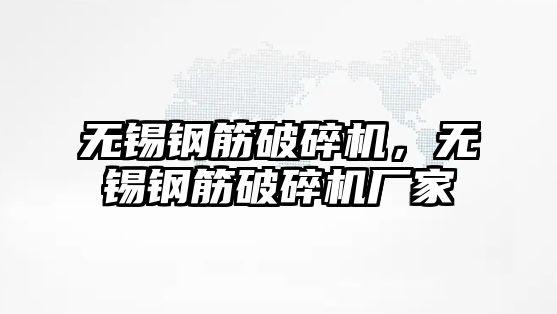 无锡钢筋破碎机，无锡钢筋破碎机厂家